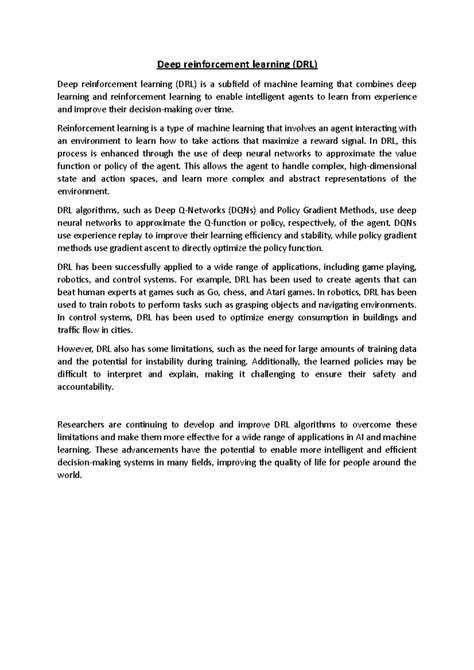 Deep reinforcement learning (DRL)

Deep reinforcement learning (DRL) is a subfield of machine learning that combines deep learning and reinforcement learning to enable intelligent agents to learn from experience and improve their decision-making over time.

Reinforcement learning is a type of machine learning that involves an agent interacting with an environment to learn how to take actions that maximize a reward signal. In DRL, this process is enhanced through the use of deep neural networks to approximate the value function or policy of the agent. This allows the agent to handle complex, high-dimensional state and action spaces, and learn more complex and abstract representations of the environment.

DRL algorithms, such as Deep Q-Networks (DQNs) and Policy Gradient Methods, use deep neural networks to approximate the Q-function or policy, respectively, of the agent. DQNs use experience replay to improve their learning efficiency and stability, while policy gradient methods use gradient ascent to directly optimize the policy function.

DRL has been successfully applied to a wide range of applications, including game playing, robotics, and control systems. For example, DRL has been used to create agents that can beat human experts at games such as Go, chess, and Atari games. In robotics, DRL has been used to train robots to perform tasks such as grasping objects and navigating environments. In control systems, DRL has been used to optimize energy consumption in buildings and traffic flow in cities.

However, DRL also has some limitations, such as the need for large amounts of training data and the potential for instability during training. Additionally, the learned policies may be difficult to interpret and explain, making it challenging to ensure their safety and accountability.

Researchers are continuing to develop and improve DRL algorithms to overcome these limitations and make them more effective for a wide range of applications in AI and machine learning. These advancements have the potential to enable more intelligent and efficient decision-making systems in many fields, improving the quality of life for people around the world.